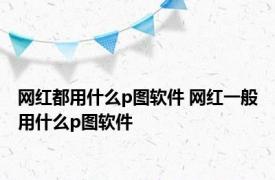 网红都用什么p图软件 网红一般用什么p图软件